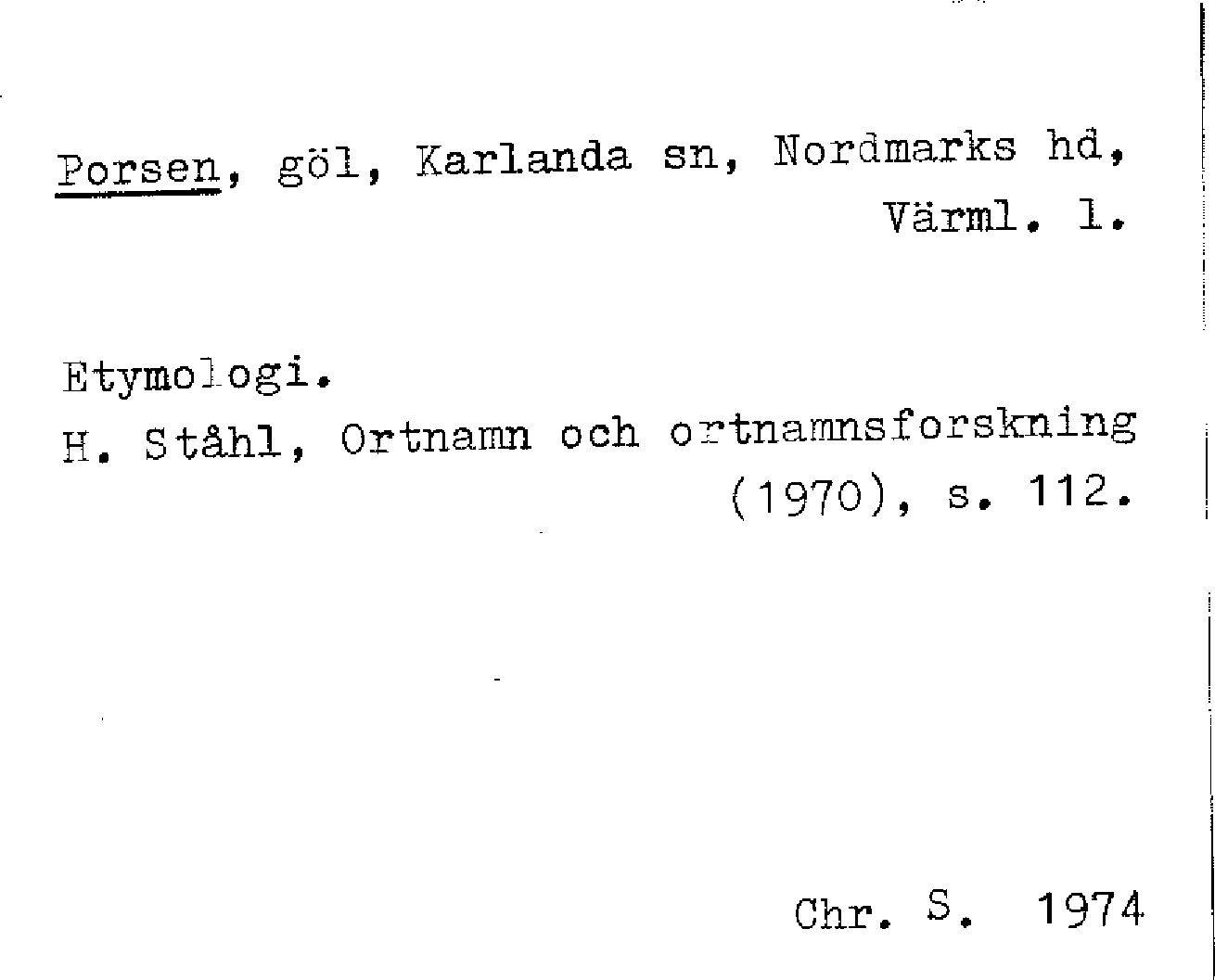 Porsen, göl, Karlanda sn, Nordmarks hd, Värml. l.

Etymologi.
H. Ståhl, Ortnamn och ortnamnsforskning (1970), s. 112.

Chr. S. 1974